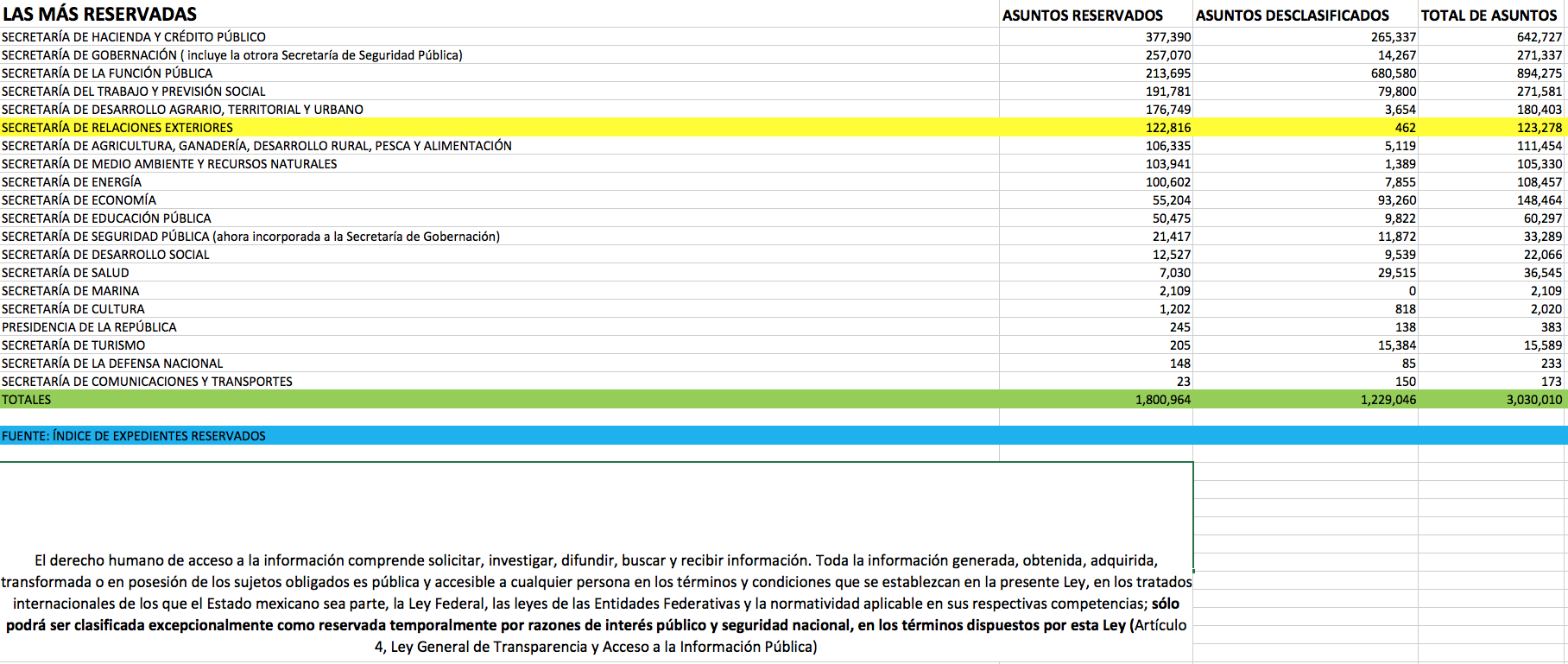 | LAS MÁS RESERVADAS | ASUNTOS RESERVADOS | ASUNTOS DESCLASIFICADOS | TOTAL DE ASUNTOS |
|---|---|---|---|
| SECRETARÍA DE HACIENDA Y CRÉDITO PÚBLICO | 377,390 | 265,337 | 642,727 |
| SECRETARÍA DE GOBERNACIÓN ( incluye la otrora Secretaría de Seguridad Pública) | 257,070 | 14,267 | 271,337 |
| SECRETARÍA DE LA FUNCIÓN PÚBLICA | 213,695 | 680,580 | 894,275 |
| SECRETARÍA DEL TRABAJO Y PREVISIÓN SOCIAL | 191,781 | 79,800 | 271,581 |
| SECRETARÍA DE DESARROLLO AGRARIO, TERRITORIAL Y URBANO | 176,749 | 3,654 | 180,403 |
| SECRETARÍA DE RELACIONES EXTERIORES | 122,816 | 462 | 123,278 |
| SECRETARÍA DE AGRICULTURA, GANADERÍA, DESARROLLO RURAL, PESCA Y ALIMENTACIÓN | 106,335 | 5,119 | 111,454 |
| SECRETARÍA DE MEDIO AMBIENTE Y RECURSOS NATURALES | 103,941 | 1,389 | 105,330 |
| SECRETARÍA DE ENERGÍA | 100,602 | 7,855 | 108,457 |
| SECRETARÍA DE ECONOMÍA | 55,204 | 93,260 | 148,464 |
| SECRETARÍA DE EDUCACIÓN PÚBLICA | 50,475 | 9,822 | 60,297 |
| SECRETARÍA DE SEGURIDAD PÚBLICA (ahora incorporada a la Secretaría de Gobernación) | 21,417 | 11,872 | 33,289 |
| SECRETARÍA DE DESARROLLO SOCIAL | 12,527 | 9,539 | 22,066 |
| SECRETARÍA DE SALUD | 7,030 | 29,515 | 36,545 |
| SECRETARÍA DE MARINA | 2,109 | 0 | 2,109 |
| SECRETARÍA DE CULTURA | 1,202 | 818 | 2,020 |
| PRESIDENCIA DE LA REPÚBLICA | 245 | 138 | 383 |
| SECRETARÍA DE TURISMO | 205 | 15,384 | 15,589 |
| SECRETARÍA DE LA DEFENSA NACIONAL | 148 | 85 | 233 |
| SECRETARÍA DE COMUNICACIONES Y TRANSPORTES | 23 | 150 | 173 |
| TOTALES | 1,800,964 | 1,229,046 | 3,030,010 |

FUENTE: ÍNDICE DE EXPEDIENTES RESERVADOS

El derecho humano de acceso a la información comprende solicitar, investigar, difundir, buscar y recibir información. Toda la información generada, obtenida, adquirida, transformada o en posesión de los sujetos obligados es pública y accesible a cualquier persona en los términos y condiciones que se establezcan en la presente Ley, en los tratados internacionales de los que el Estado mexicano sea parte, la Ley Federal, las leyes de las Entidades Federativas y la normatividad aplicable en sus respectivas competencias; sólo podrá ser clasificada excepcionalmente como reservada temporalmente por razones de interés público y seguridad nacional, en los términos dispuestos por esta Ley (Artículo 4, Ley General de Transparencia y Acceso a la Información Pública)